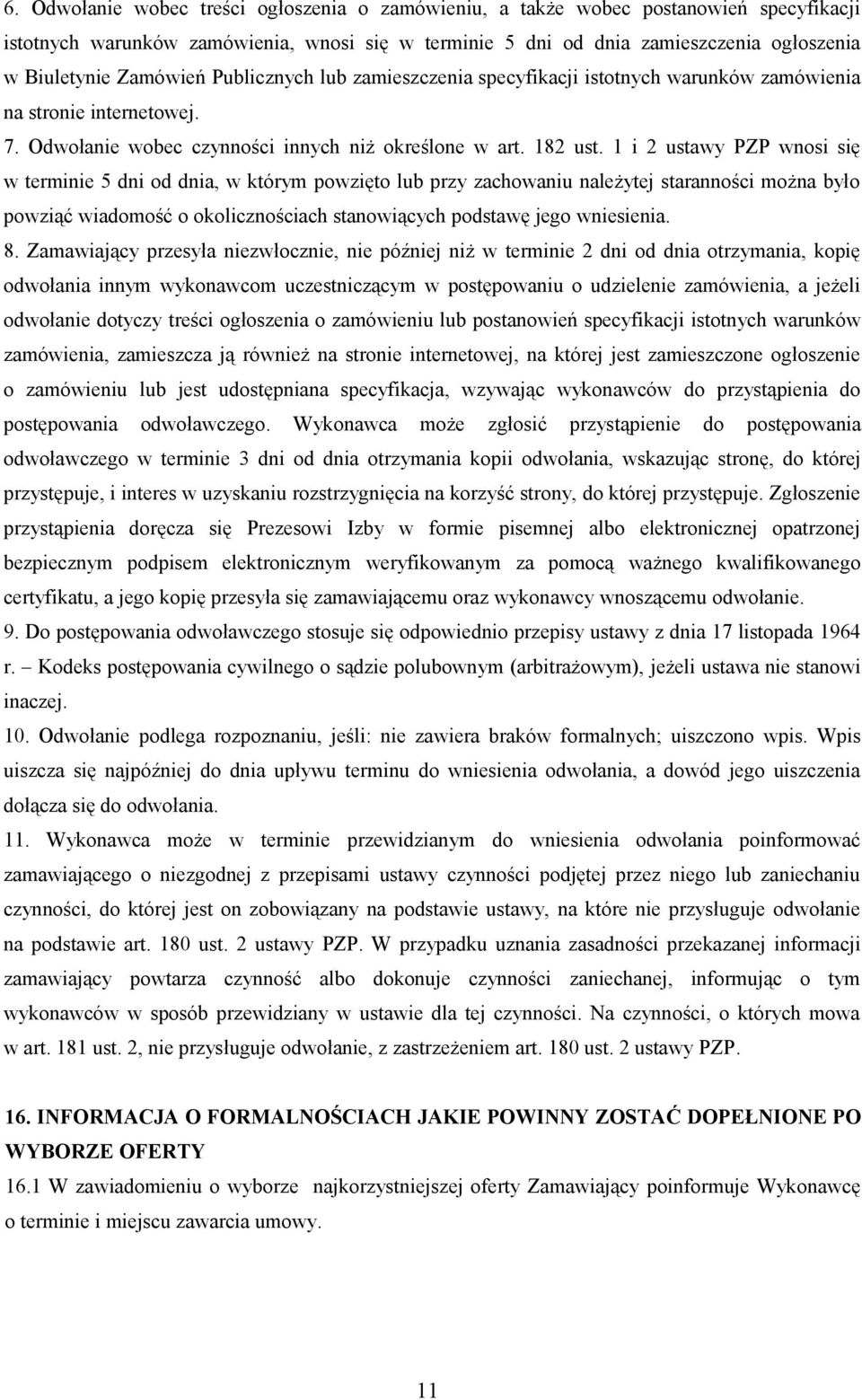 6. Odwołanie wobec treści ogłoszenia o zamówieniu, a także wobec postanowień specyfikacji istotnych warunków zamówienia, wnosi się w terminie 5 dni od dnia zamieszczenia ogłoszenia w Biuletynie Zamówień Publicznych lub zamieszczenia specyfikacji istotnych warunków zamówienia na stronie internetowej.

7. Odwołanie wobec czynności innych niż określone w art. 182 ust. 1 i 2 ustawy PZP wnosi się w terminie 5 dni od dnia, w którym powzięto lub przy zachowaniu należytej staranności można było powziąć wiadomość o okolicznościach stanowiących podstawę jego wniesienia.

8. Zamawiający przesyła niezwłocznie, nie później niż w terminie 2 dni od dnia otrzymania, kopię odwołania innym wykonawcom uczestniczącym w postępowaniu o udzielenie zamówienia, a jeżeli odwołanie dotyczy treści ogłoszenia o zamówieniu lub postanowień specyfikacji istotnych warunków zamówienia, zamieszcza ją również na stronie internetowej, na której jest zamieszczone ogłoszenie o zamówieniu lub jest udostępniana specyfikacja, wzywając wykonawców do przystąpienia do postępowania odwoławczego. Wykonawca może zgłosić przystąpienie do postępowania odwoławczego w terminie 3 dni od dnia otrzymania kopii odwołania, wskazując stronę, do której przystępuje, i interes w uzyskaniu rozstrzygnięcia na korzyść strony, do której przystępuje. Zgłoszenie przystąpienia doręcza się Prezesowi Izby w formie pisemnej albo elektronicznej opatrzonej bezpiecznym podpisem elektronicznym weryfikowanym za pomocą ważnego kwalifikowanego certyfikatu, a jego kopię przesyła się zamawiającemu oraz wykonawcy wnoszącemu odwołanie.

9. Do postępowania odwoławczego stosuje się odpowiednio przepisy ustawy z dnia 17 listopada 1964 r. – Kodeks postępowania cywilnego o sądzie polubownym (arbitrażowym), jeżeli ustawa nie stanowi inaczej.

10. Odwołanie podlega rozpoznaniu, jeśli: nie zawiera braków formalnych; uiszczono wpis. Wpis uiszcza się najpóźniej do dnia upływu terminu do wniesienia odwołania, a dowód jego uiszczenia dołącza się do odwołania.

11. Wykonawca może w terminie przewidzianym do wniesienia odwołania poinformować zamawiającego o niezgodnej z przepisami ustawy czynności podjętej przez niego lub zaniechaniu czynności, do której jest on zobowiązany na podstawie ustawy, na które nie przysługuje odwołanie na podstawie art. 180 ust. 2 ustawy PZP. W przypadku uznania zasadności przekazanej informacji zamawiający powtarza czynność albo dokonuje czynności zaniechanej, informując o tym wykonawców w sposób przewidziany w ustawie dla tej czynności. Na czynności, o których mowa w art. 181 ust. 2, nie przysługuje odwołanie, z zastrzeżeniem art. 180 ust. 2 ustawy PZP.

16. INFORMACJA O FORMALNOŚCIACH JAKIE POWINNY ZOSTAĆ DOPEŁNIONE PO WYBORZE OFERTY

16.1 W zawiadomieniu o wyborze najkorzystniejszej oferty Zamawiający poinformuje Wykonawcę o terminie i miejscu zawarcia umowy.

11